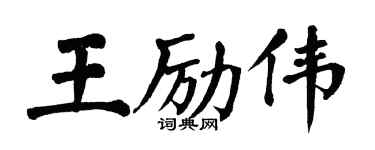 王励伟
词典网